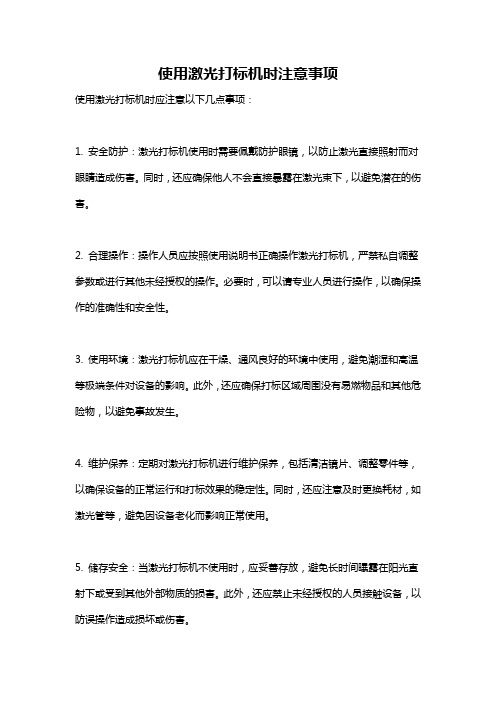 使用激光打标机时注意事项

使用激光打标机时应注意以下几点事项：

1. 安全防护：激光打标机使用时需要佩戴防护眼镜，以防止激光直接照射而对眼睛造成伤害。同时，还应确保他人不会直接暴露在激光束下，以避免潜在的伤害。

2. 合理操作：操作人员应按照使用说明书正确操作激光打标机，严禁私自调整参数或进行其他未经授权的操作。必要时，可以请专业人员进行操作，以确保操作的准确性和安全性。

3. 使用环境：激光打标机应在干燥、通风良好的环境中使用，避免潮湿和高温等极端条件对设备的影响。此外，还应确保打标区域周围没有易燃物品和其他危险物，以避免事故发生。

4. 维护保养：定期对激光打标机进行维护保养，包括清洁镜片、调整零件等，以确保设备的正常运行和打标效果的稳定性。同时，还应注意及时更换耗材，如激光管等，避免因设备老化而影响正常使用。

5. 储存安全：当激光打标机不使用时，应妥善存放，避免长时间曝露在阳光直射下或受到其他外部物质的损害。此外，还应禁止未经授权的人员接触设备，以防误操作造成损坏或伤害。